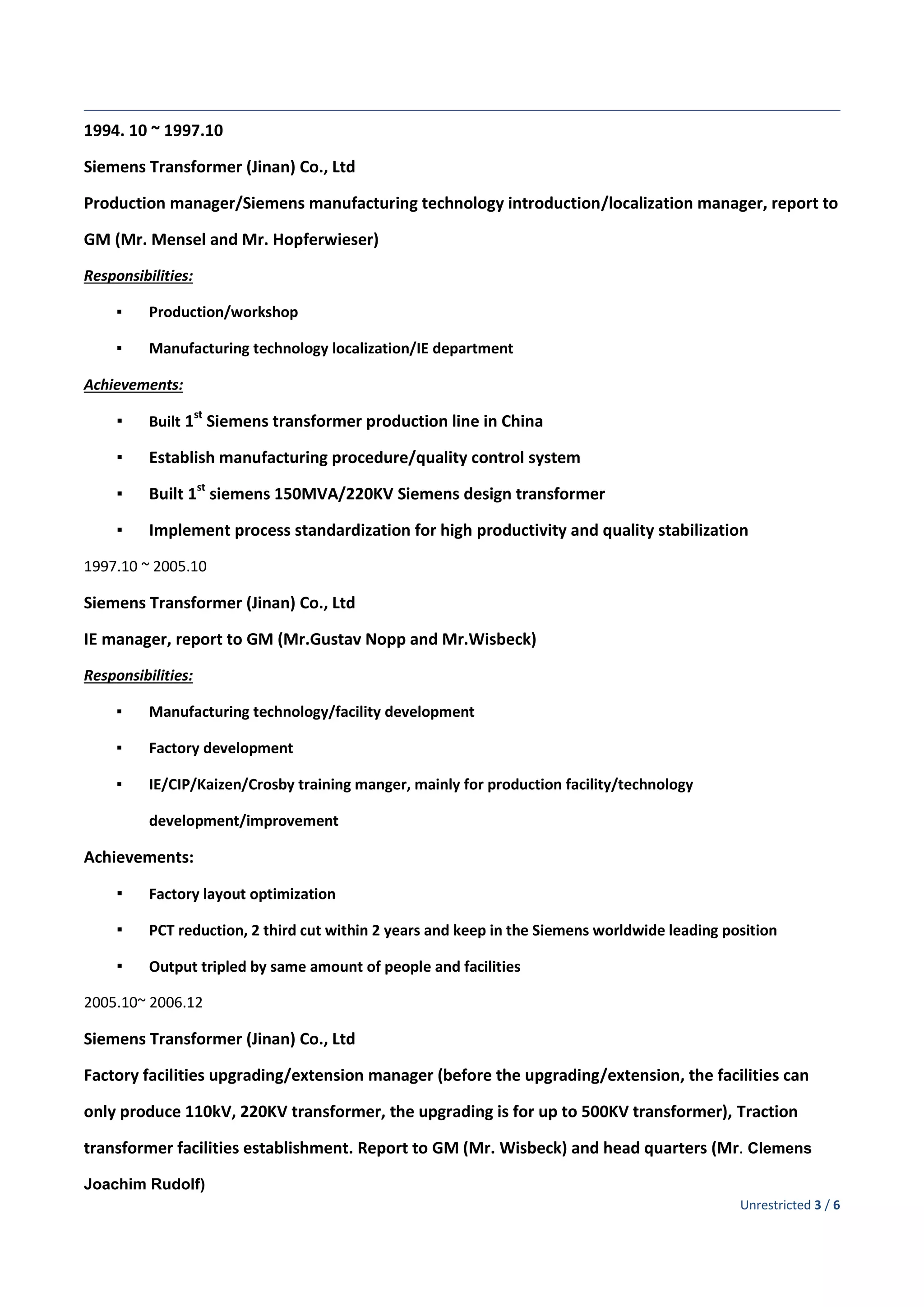 1994. 10 ~ 1997.10

Siemens Transformer (Jinan) Co., Ltd

Production manager/Siemens manufacturing technology introduction/localization manager, report to GM (Mr. Mensel and Mr. Hopferwieser)

Responsibilities:

▪ Production/workshop

▪ Manufacturing technology localization/IE department

Achievements:

▪ Built 1$^{st}$ Siemens transformer production line in China

▪ Establish manufacturing procedure/quality control system

▪ Built 1$^{st}$ siemens 150MVA/220KV Siemens design transformer

▪ Implement process standardization for high productivity and quality stabilization

1997.10 ~ 2005.10

Siemens Transformer (Jinan) Co., Ltd

IE manager, report to GM (Mr.Gustav Nopp and Mr.Wisbeck)

Responsibilities:

▪ Manufacturing technology/facility development

▪ Factory development

▪ IE/CIP/Kaizen/Crosby training manger, mainly for production facility/technology development/improvement

Achievements:

▪ Factory layout optimization

▪ PCT reduction, 2 third cut within 2 years and keep in the Siemens worldwide leading position

▪ Output tripled by same amount of people and facilities

2005.10~ 2006.12

Siemens Transformer (Jinan) Co., Ltd

Factory facilities upgrading/extension manager (before the upgrading/extension, the facilities can only produce 110kV, 220KV transformer, the upgrading is for up to 500KV transformer), Traction transformer facilities establishment. Report to GM (Mr. Wisbeck) and head quarters (Mr. Clemens Joachim Rudolf)

Unrestricted 3 / 6